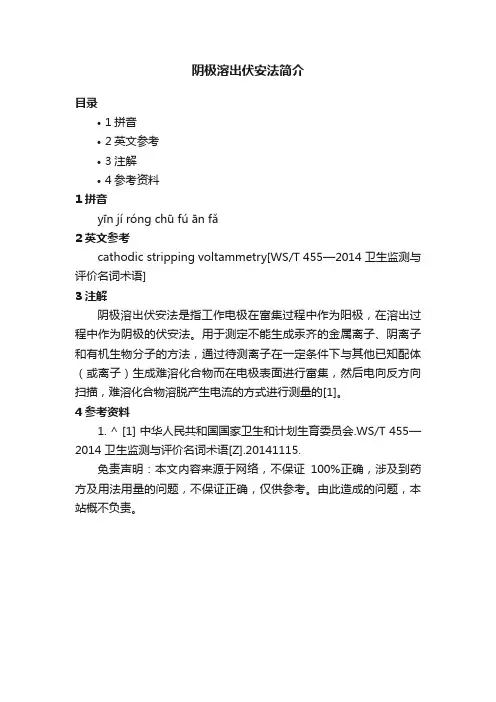 阴极溶出伏安法简介

目录

• 1 拼音
• 2 英文参考
• 3 注解
• 4 参考资料

1 拼音

yīn jí róng chū fú ān fǎ

2 英文参考

cathodic stripping voltammetry[WS/T 455—2014 卫生监测与评价名词术语]

3 注解

阴极溶出伏安法是指工作电极在富集过程中作为阳极，在溶出过程中作为阴极的伏安法。用于测定不能生成汞齐的金属离子、阴离子和有机生物分子的方法，通过待测离子在一定条件下与其他已知配体（或离子）生成难溶化合物而在电极表面进行富集，然后电向反方向扫描，难溶化合物溶脱产生电流的方式进行测量的[1]。

4 参考资料

1. ^ [1] 中华人民共和国国家卫生和计划生育委员会.WS/T 455—2014 卫生监测与评价名词术语[Z].20141115.

免责声明：本文内容来源于网络，不保证 100%正确，涉及到药方及用法用量的问题，不保证正确，仅供参考。由此造成的问题，本站概不负责。